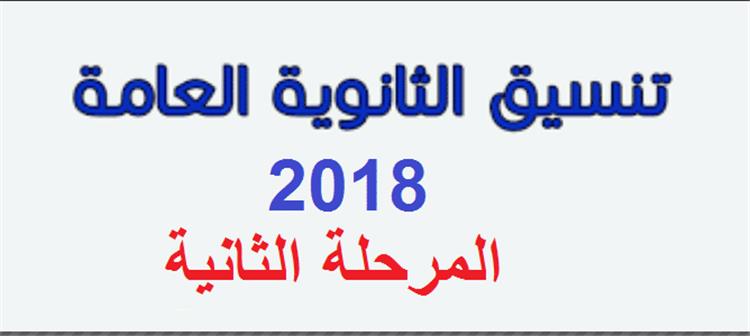 تنسيق الثانوية العامة

2018

المرحلة الثانية